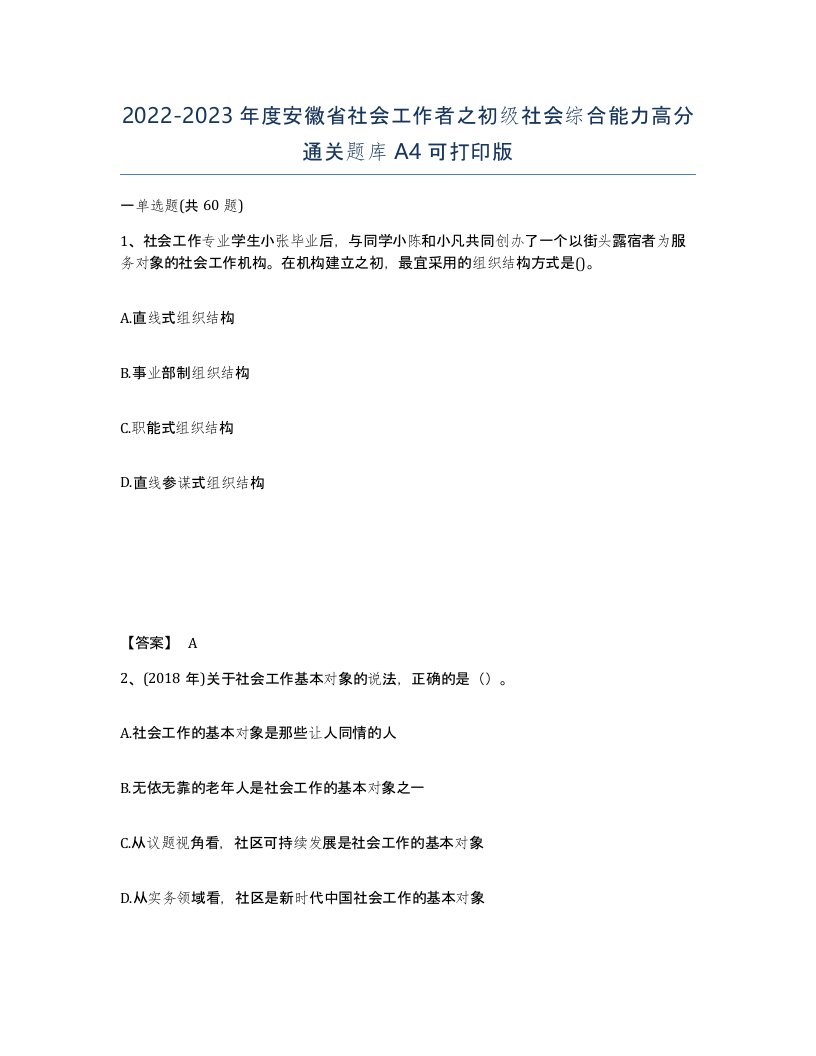 2022-2023年度安徽省社会工作者之初级社会综合能力高分通关题库A4可打印版

一单选题(共60题)

1、社会工作专业学生小张毕业后，与同学小陈和小凡共同创办了一个以街头露宿者为服务对象的社会工作机构。在机构建立之初，最宜采用的组织结构方式是()。

A.直线式组织结构

B.事业部制组织结构

C.职能式组织结构

D.直线参谋式组织结构

【答案】 A

2、(2018年)关于社会工作基本对象的说法，正确的是（）。

A.社会工作的基本对象是那些让人同情的人

B.无依无靠的老年人是社会工作的基本对象之一

C.从议题视角看，社区可持续发展是社会工作的基本对象

D.从实务领域看，社区是新时代中国社会工作的基本对象